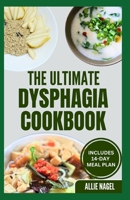 THE ULTIMATE
DYSPHAGIA
COOKBOOK

INCLUDES
14-DAY
MEAL PLAN

ALLIE NAGEL